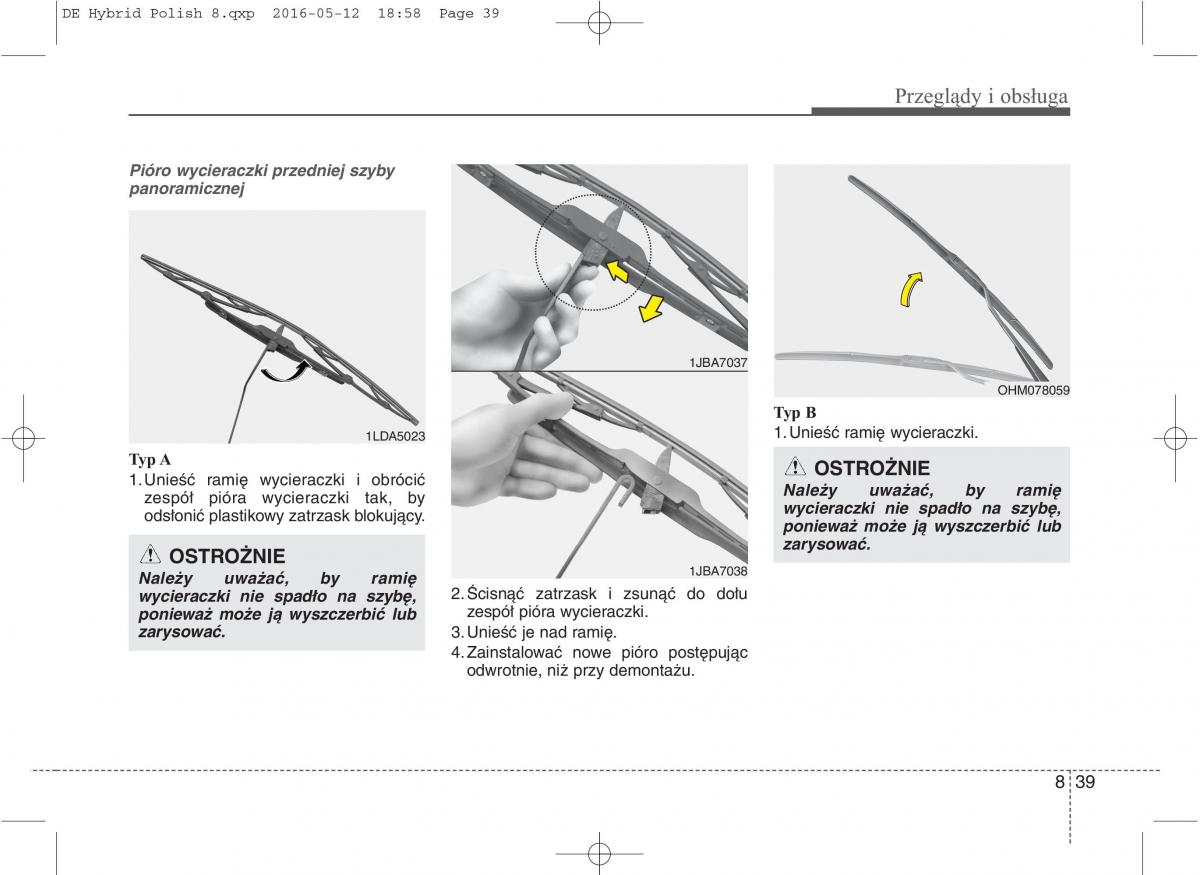 DE Hybrid Polish 8.qxp 2016-05-12 18:58 Page 39

Przeglądy i obsługa

Pióro wycieraczki przedniej szyby panoramicznej

1LDA5023

Typ A
1. Unieść ramię wycieraczki i obrócić zespół pióra wycieraczki tak, by odsłonić plastikowy zatrzask blokujący.

OSTROŻNIE
Należy uważać, by ramię wycieraczki nie spadło na szybę, ponieważ może ją wyszczerbić lub zarysować.

1JBA7037

1JBA7038

2. Ścisnąć zatrzask i zsunąć do dołu zespół pióra wycieraczki.
3. Unieść je nad ramię.
4. Zainstalować nowe pióro postępując odwrotnie, niż przy demontażu.

OHM078059

Typ B
1. Unieść ramię wycieraczki.

OSTROŻNIE
Należy uważać, by ramię wycieraczki nie spadło na szybę, ponieważ może ją wyszczerbić lub zarysować.

8 39